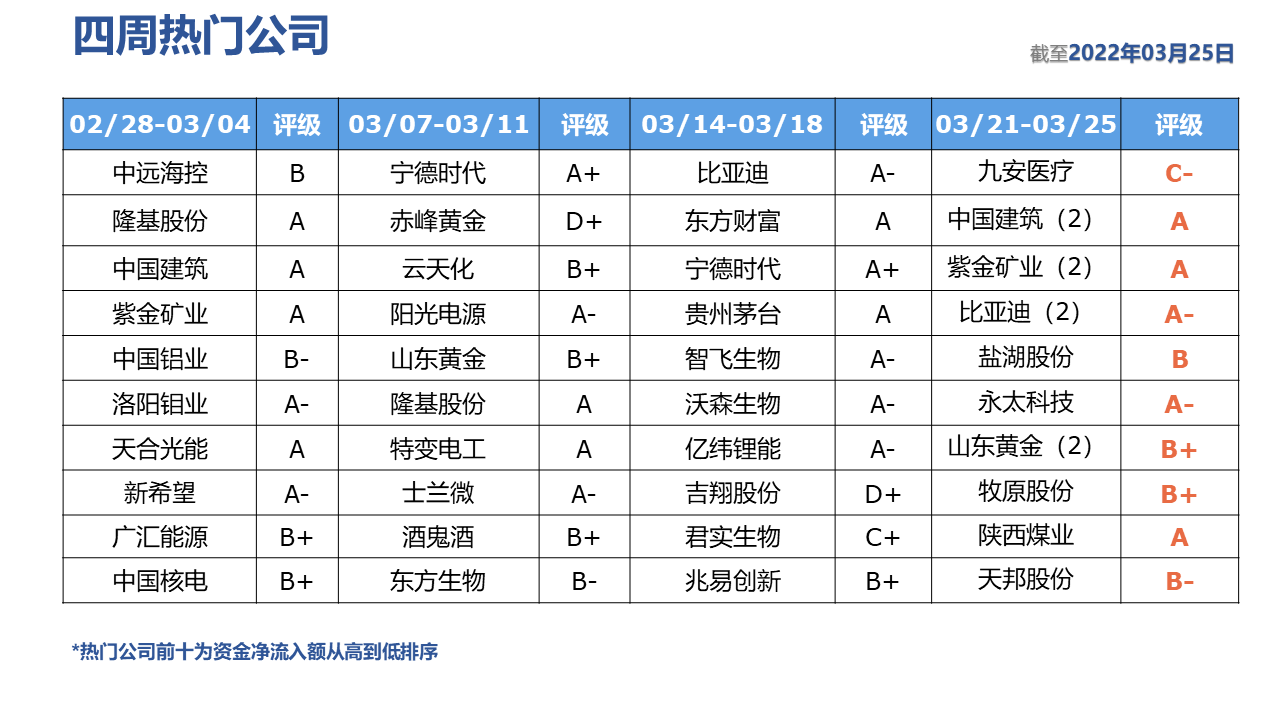 四周热门公司

截至2022年03月25日

| 02/28-03/04 | 评级 | 03/07-03/11 | 评级 | 03/14-03/18 | 评级 | 03/21-03/25 | 评级 |
|---|---|---|---|---|---|---|---|
| 中远海控 | B | 宁德时代 | A+ | 比亚迪 | A- | 九安医疗 | C- |
| 隆基股份 | A | 赤峰黄金 | D+ | 东方财富 | A | 中国建筑（2） | A |
| 中国建筑 | A | 云天化 | B+ | 宁德时代 | A+ | 紫金矿业（2） | A |
| 紫金矿业 | A | 阳光电源 | A- | 贵州茅台 | A | 比亚迪（2） | A- |
| 中国铝业 | B- | 山东黄金 | B+ | 智飞生物 | A- | 盐湖股份 | B |
| 洛阳钼业 | A- | 隆基股份 | A | 沃森生物 | A- | 永太科技 | A- |
| 天合光能 | A | 特变电工 | A | 亿纬锂能 | A- | 山东黄金（2） | B+ |
| 新希望 | A- | 士兰微 | A- | 吉翔股份 | D+ | 牧原股份 | B+ |
| 广汇能源 | B+ | 酒鬼酒 | B+ | 君实生物 | C+ | 陕西煤业 | A |
| 中国核电 | B+ | 东方生物 | B- | 兆易创新 | B+ | 天邦股份 | B- |

*热门公司前十为资金净流入额从高到低排序